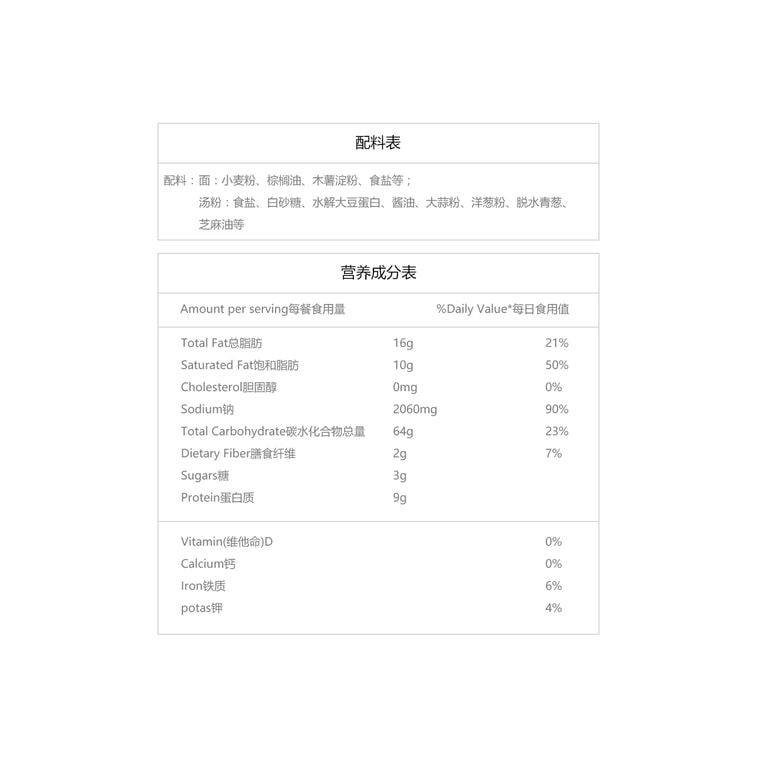 配料表

配料：面：小麦粉、棕榈油、木薯淀粉、食盐等；
汤粉：食盐、白砂糖、水解大豆蛋白、酱油、大蒜粉、洋葱粉、脱水青葱、芝麻油等

营养成分表

| Amount per serving每餐食用量 | | %Daily Value*每日食用值 |
|---|---|---|
| Total Fat总脂肪 | 16g | 21% |
| Saturated Fat饱和脂肪 | 10g | 50% |
| Cholesterol胆固醇 | 0mg | 0% |
| Sodium钠 | 2060mg | 90% |
| Total Carbohydrate碳水化合物总量 | 64g | 23% |
| Dietary Fiber膳食纤维 | 2g | 7% |
| Sugars糖 | 3g | |
| Protein蛋白质 | 9g | |
| Vitamin(维他命)D | | 0% |
| Calcium钙 | | 0% |
| Iron铁质 | | 6% |
| potas钾 | | 4% |